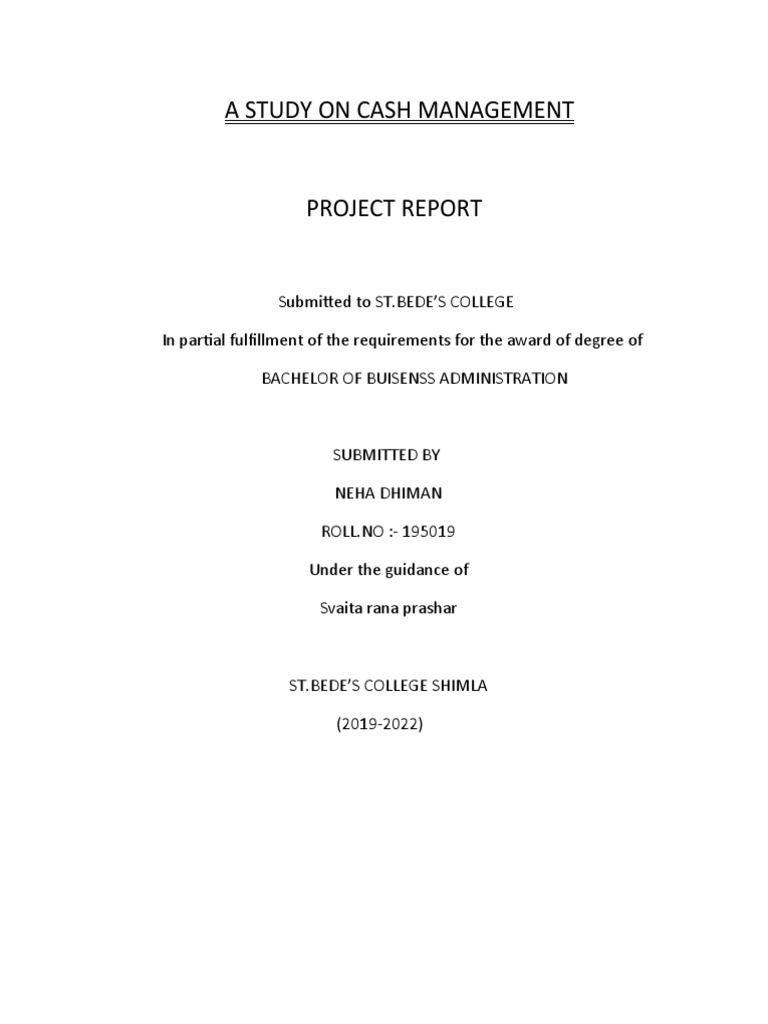 A STUDY ON CASH MANAGEMENT

PROJECT REPORT

Submitted to ST.BEDE'S COLLEGE

In partial fulfillment of the requirements for the award of degree of

BACHELOR OF BUISENSS ADMINISTRATION

SUBMITTED BY

NEHA DHIMAN

ROLL.NO :- 195019

Under the guidance of

Svaita rana prashar

ST.BEDE'S COLLEGE SHIMLA

(2019-2022)